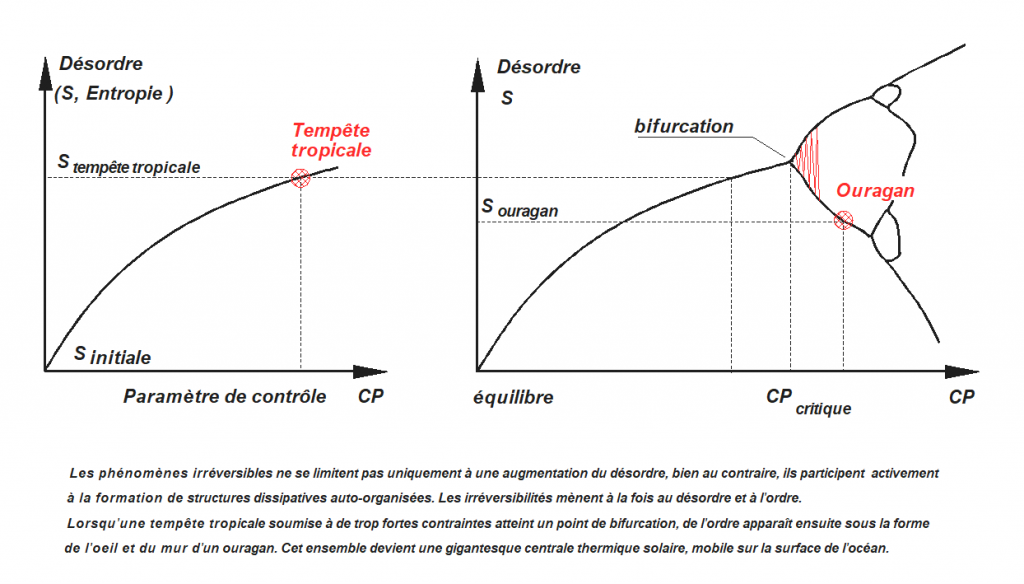 Désordre
(S, Entropie )

Tempête tropicale

$S_{tempête\ tropicale}$

$S_{initiale}$

Paramètre de contrôle CP

Désordre
S

bifurcation

Ouragan

$S_{ouragan}$

équilibre

$CP_{critique}$

CP

Les phénomènes irréversibles ne se limitent pas uniquement à une augmentation du désordre, bien au contraire, ils participent activement à la formation de structures dissipatives auto-organisées. Les irréversibilités mènent à la fois au désordre et à l'ordre.
Lorsqu'une tempête tropicale soumise à de trop fortes contraintes atteint un point de bifurcation, de l'ordre apparaît ensuite sous la forme de l'oeil et du mur d'un ouragan. Cet ensemble devient une gigantesque centrale thermique solaire, mobile sur la surface de l'océan.